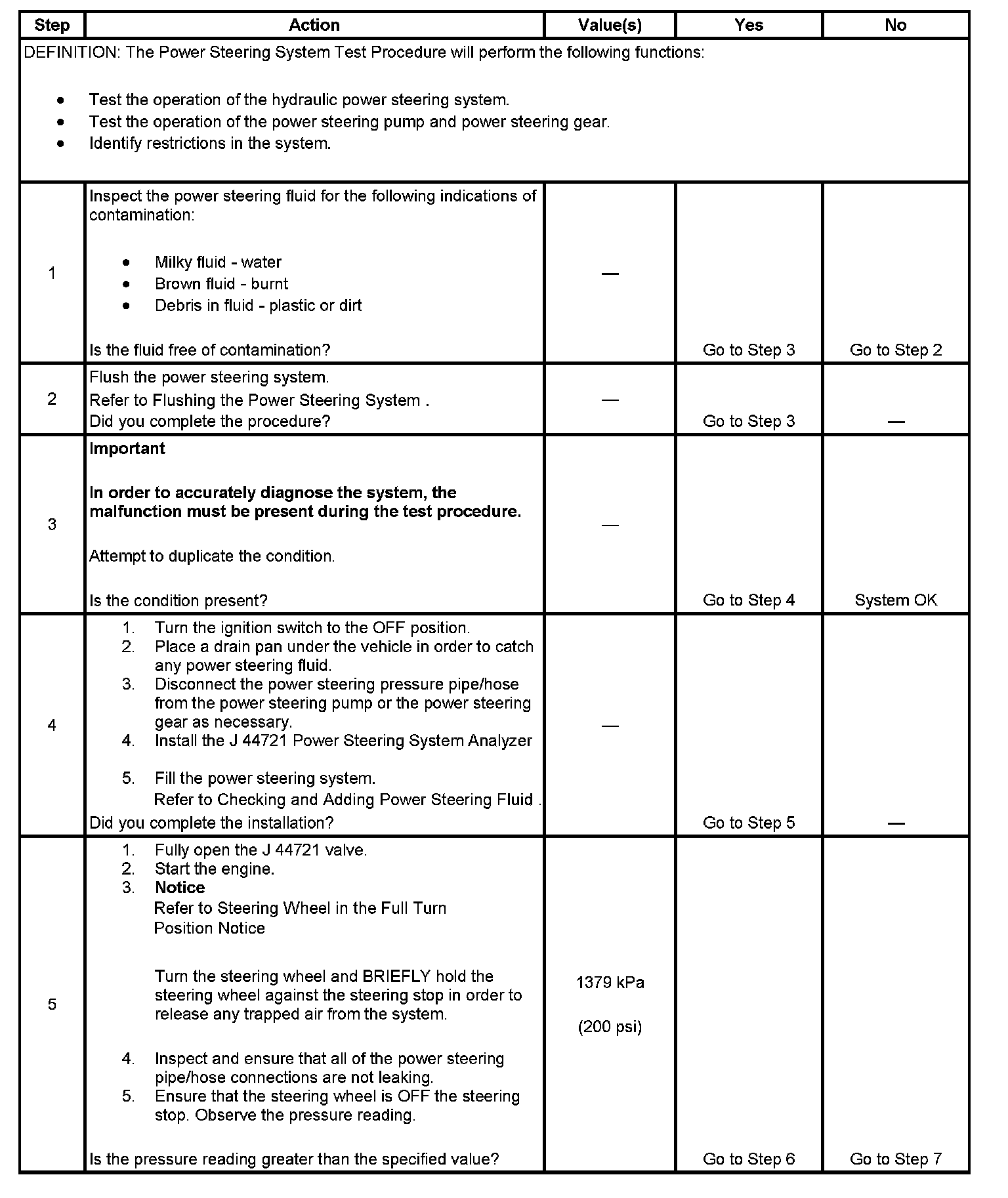 | Step | Action | Value(s) | Yes | No |
|---|---|---|---|---|
| DEFINITION: The Power Steering System Test Procedure will perform the following functions: • Test the operation of the hydraulic power steering system. • Test the operation of the power steering pump and power steering gear. • Identify restrictions in the system. | | | | |
| 1 | Inspect the power steering fluid for the following indications of contamination: • Milky fluid - water • Brown fluid - burnt • Debris in fluid - plastic or dirt Is the fluid free of contamination? | — | Go to Step 3 | Go to Step 2 |
| 2 | Flush the power steering system. Refer to Flushing the Power Steering System . Did you complete the procedure? | — | Go to Step 3 | — |
| 3 | **Important** **In order to accurately diagnose the system, the malfunction must be present during the test procedure.** Attempt to duplicate the condition. Is the condition present? | — | Go to Step 4 | System OK |
| 4 | 1. Turn the ignition switch to the OFF position. 2. Place a drain pan under the vehicle in order to catch any power steering fluid. 3. Disconnect the power steering pressure pipe/hose from the power steering pump or the power steering gear as necessary. 4. Install the J 44721 Power Steering System Analyzer 5. Fill the power steering system. Refer to Checking and Adding Power Steering Fluid . Did you complete the installation? | — | Go to Step 5 | — |
| 5 | 1. Fully open the J 44721 valve. 2. Start the engine. 3. **Notice** Refer to Steering Wheel in the Full Turn Position Notice Turn the steering wheel and BRIEFLY hold the steering wheel against the steering stop in order to release any trapped air from the system. 4. Inspect and ensure that all of the power steering pipe/hose connections are not leaking. 5. Ensure that the steering wheel is OFF the steering stop. Observe the pressure reading. Is the pressure reading greater than the specified value? | 1379 kPa (200 psi) | Go to Step 6 | Go to Step 7 |